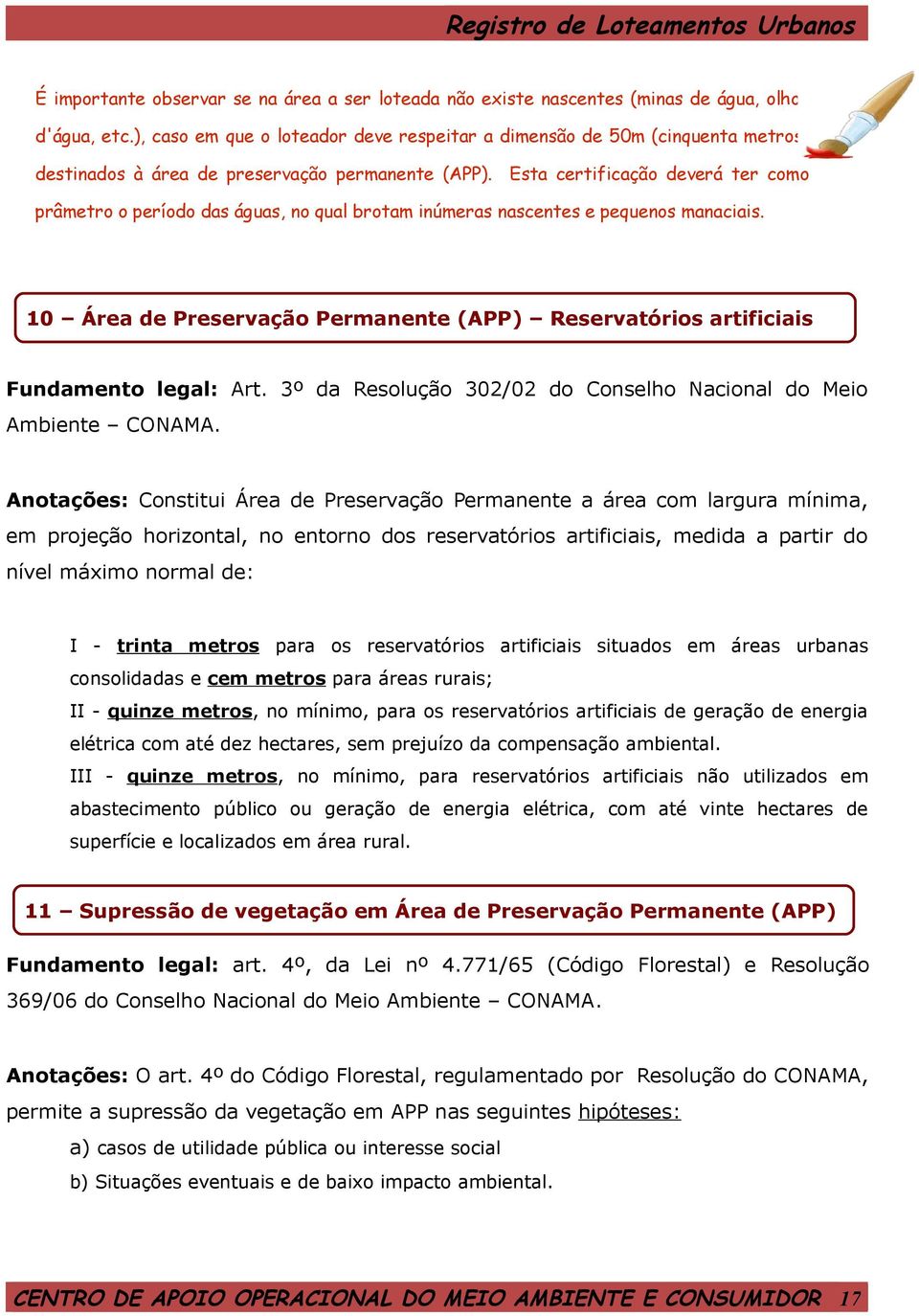 Registro de Loteamentos Urbanos

É importante observar se na área a ser loteada não existe nascentes (minas de água, olho d'água, etc.), caso em que o loteador deve respeitar a dimensão de 50m (cinquenta metros destinados à área de preservação permanente (APP). Esta certificação deverá ter como prâmetro o período das águas, no qual brotam inúmeras nascentes e pequenos manaciais.

10 – Área de Preservação Permanente (APP) – Reservatórios artificiais

Fundamento legal: Art. 3º da Resolução 302/02 do Conselho Nacional do Meio Ambiente – CONAMA.

Anotações: Constitui Área de Preservação Permanente a área com largura mínima, em projeção horizontal, no entorno dos reservatórios artificiais, medida a partir do nível máximo normal de:

I - trinta metros para os reservatórios artificiais situados em áreas urbanas consolidadas e cem metros para áreas rurais;
II - quinze metros, no mínimo, para os reservatórios artificiais de geração de energia elétrica com até dez hectares, sem prejuízo da compensação ambiental.
III - quinze metros, no mínimo, para reservatórios artificiais não utilizados em abastecimento público ou geração de energia elétrica, com até vinte hectares de superfície e localizados em área rural.

11 – Supressão de vegetação em Área de Preservação Permanente (APP)

Fundamento legal: art. 4º, da Lei nº 4.771/65 (Código Florestal) e Resolução 369/06 do Conselho Nacional do Meio Ambiente – CONAMA.

Anotações: O art. 4º do Código Florestal, regulamentado por Resolução do CONAMA, permite a supressão da vegetação em APP nas seguintes hipóteses:
a) casos de utilidade pública ou interesse social
b) Situações eventuais e de baixo impacto ambiental.

CENTRO DE APOIO OPERACIONAL DO MEIO AMBIENTE E CONSUMIDOR 17